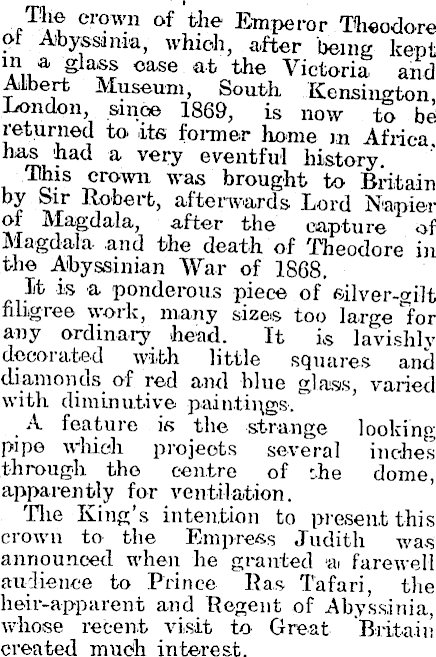 The crown of the Emperor Theodore of Abyssinia, which, after being kept in a glass case at the Victoria and Albert Museum, South Kensington, London, since 1869, is now to be returned to its former home in Africa, has had a very eventful history.

This crown was brought to Britain by Sir Robert, afterwards Lord Napier of Magdala, after the capture of Magdala and the death of Theodore in the Abyssinian War of 1868.

It is a ponderous piece of silver-gilt filigree work, many sizes too large for any ordinary head. It is lavishly decorated with little squares and diamonds of red and blue glass, varied with diminutive paintings.

A feature is the strange looking pipe which projects several inches through the centre of the dome, apparently for ventilation.

The King's intention to present this crown to the Empress Judith was announced when he granted a farewell audience to Prince Ras Tafari, the heir-apparent and Regent of Abyssinia, whose recent visit to Great Britain created much interest.